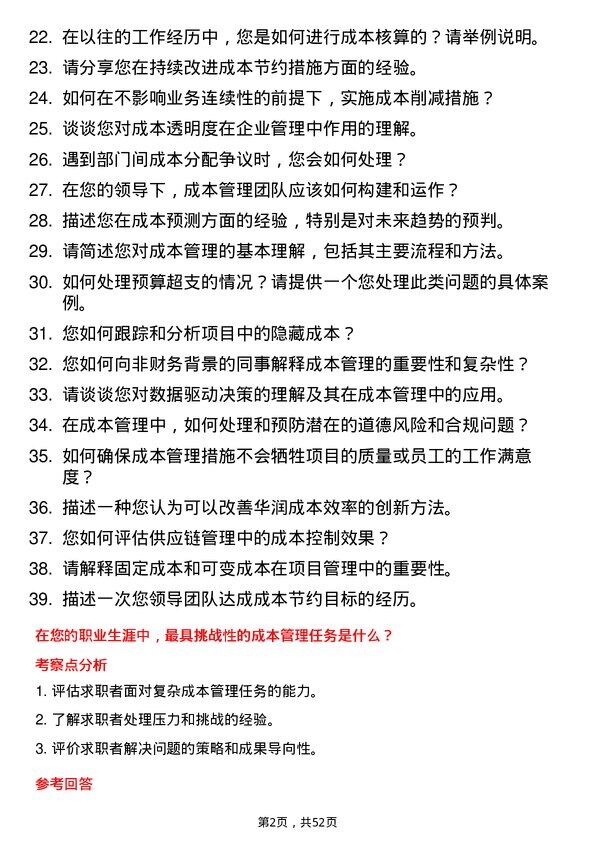 22. 在以往的工作经历中，您是如何进行成本核算的？请举例说明。

23. 请分享您在持续改进成本节约措施方面的经验。

24. 如何在不影响业务连续性的前提下，实施成本削减措施？

25. 谈谈您对成本透明度在企业管理中作用的理解。

26. 遇到部门间成本分配争议时，您会如何处理？

27. 在您的领导下，成本管理团队应该如何构建和运作？

28. 描述您在成本预测方面的经验，特别是对未来趋势的预判。

29. 请简述您对成本管理的基本理解，包括其主要流程和方法。

30. 如何处理预算超支的情况？请提供一个您处理此类问题的具体案例。

31. 您如何跟踪和分析项目中的隐藏成本？

32. 您如何向非财务背景的同事解释成本管理的重要性和复杂性？

33. 请谈谈您对数据驱动决策的理解及其在成本管理中的应用。

34. 在成本管理中，如何处理和预防潜在的道德风险和合规问题？

35. 如何确保成本管理措施不会牺牲项目的质量或员工的工作满意度？

36. 描述一种您认为可以改善华润成本效率的创新方法。

37. 您如何评估供应链管理中的成本控制效果？

38. 请解释固定成本和可变成本在项目管理中的重要性。

39. 描述一次您领导团队达成成本节约目标的经历。

在您的职业生涯中，最具挑战性的成本管理任务是什么？

考察点分析

1. 评估求职者面对复杂成本管理任务的能力。

2. 了解求职者处理压力和挑战的经验。

3. 评价求职者解决问题的策略和成果导向性。

参考回答

第2页，共52页